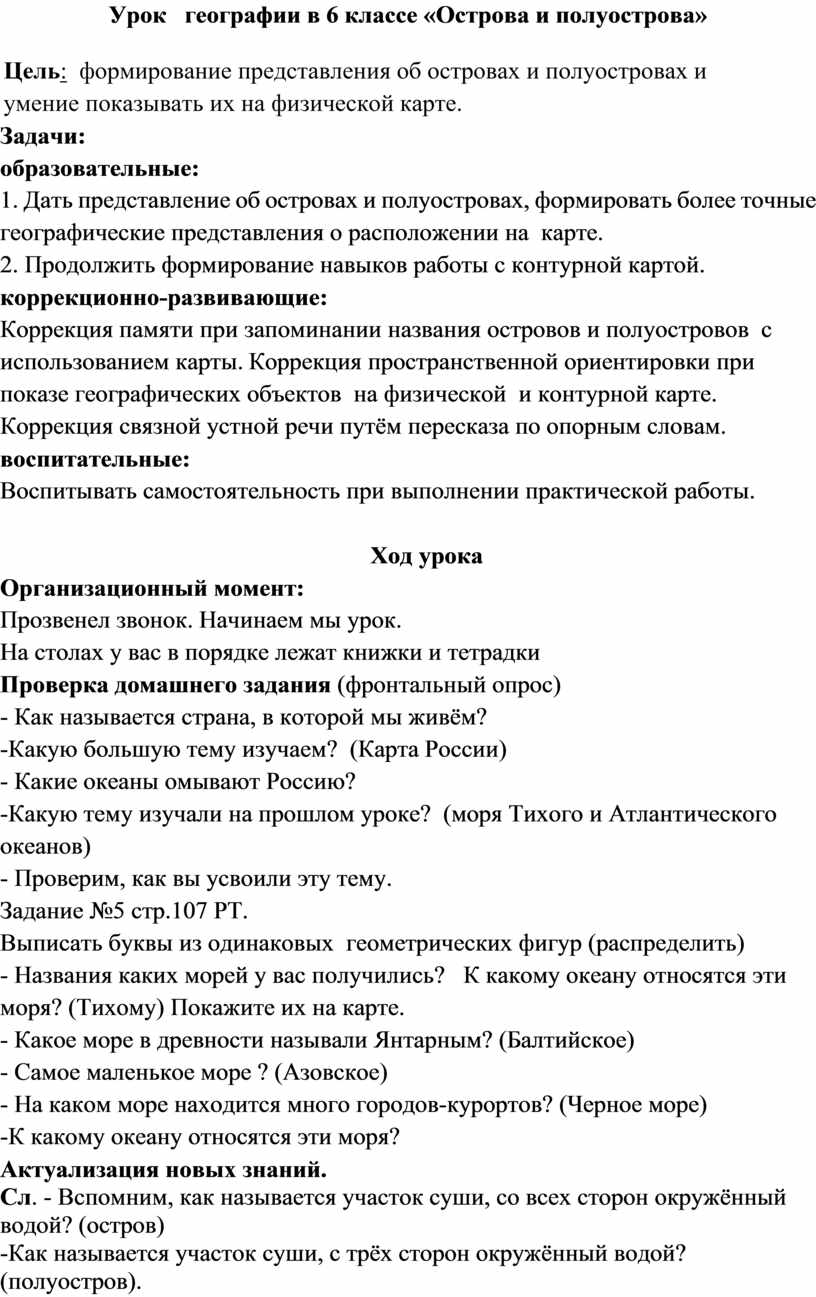 Урок географии в 6 классе «Острова и полуострова»

Цель: формирование представления об островах и полуостровах и умение показывать их на физической карте.

Задачи:
образовательные:
1. Дать представление об островах и полуостровах, формировать более точные географические представления о расположении на карте.
2. Продолжить формирование навыков работы с контурной картой.
коррекционно-развивающие:
Коррекция памяти при запоминании названия островов и полуостровов с использованием карты. Коррекция пространственной ориентировки при показе географических объектов на физической и контурной карте.
Коррекция связной устной речи путём пересказа по опорным словам.
воспитательные:
Воспитывать самостоятельность при выполнении практической работы.

Ход урока

Организационный момент:
Прозвенел звонок. Начинаем мы урок.
На столах у вас в порядке лежат книжки и тетрадки
Проверка домашнего задания (фронтальный опрос)
- Как называется страна, в которой мы живём?
-Какую большую тему изучаем? (Карта России)
- Какие океаны омывают Россию?
-Какую тему изучали на прошлом уроке? (моря Тихого и Атлантического океанов)
- Проверим, как вы усвоили эту тему.
Задание №5 стр.107 РТ.
Выписать буквы из одинаковых геометрических фигур (распределить)
- Названия каких морей у вас получились? К какому океану относятся эти моря? (Тихому) Покажите их на карте.
- Какое море в древности называли Янтарным? (Балтийское)
- Самое маленькое море ? (Азовское)
- На каком море находится много городов-курортов? (Черное море)
-К какому океану относятся эти моря?
Актуализация новых знаний.
Сл. - Вспомним, как называется участок суши, со всех сторон окружённый водой? (остров)
-Как называется участок суши, с трёх сторон окружённый водой? (полуостров).